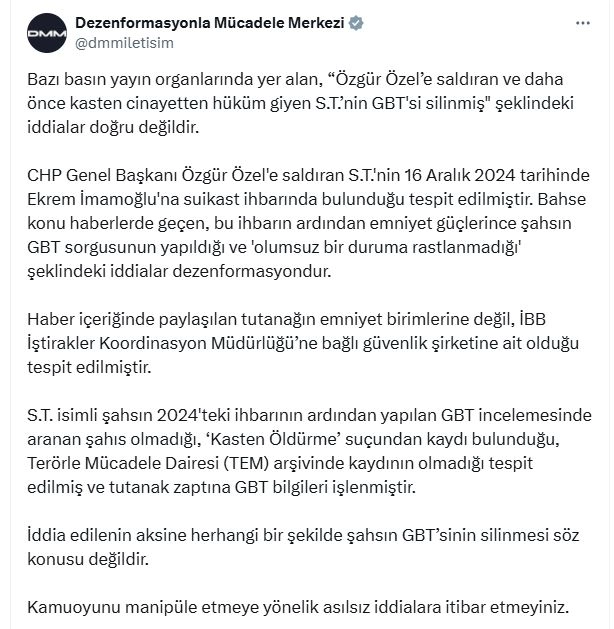 DMM

Dezenformasyonla Mücadele Merkezi
@dmmiletisim

...

Bazı basın yayın organlarında yer alan, “Özgür Özel’e saldıran ve daha önce kasten cinayetten hüküm giyen S.T.’nin GBT'si silinmiş" şeklindeki iddialar doğru değildir.

CHP Genel Başkanı Özgür Özel'e saldıran S.T.'nin 16 Aralık 2024 tarihinde Ekrem İmamoğlu'na suikast ihbarında bulunduğu tespit edilmiştir. Bahse konu haberlerde geçen, bu ihbarın ardından emniyet güçlerince şahsın GBT sorgusunun yapıldığı ve 'olumsuz bir duruma rastlanmadığı' şeklindeki iddialar dezenformasyondur.

Haber içeriğinde paylaşılan tutanağın emniyet birimlerine değil, İBB İştirakler Koordinasyon Müdürlüğü’ne bağlı güvenlik şirketine ait olduğu tespit edilmiştir.

S.T. isimli şahsın 2024'teki ihbarının ardından yapılan GBT incelemesinde aranan şahıs olmadığı, ‘Kasten Öldürme’ suçundan kaydı bulunduğu, Terörle Mücadele Dairesi (TEM) arşivinde kaydının olmadığı tespit edilmiş ve tutanak zaptına GBT bilgileri işlenmiştir.

İddia edilenin aksine herhangi bir şekilde şahsın GBT’sinin silinmesi söz konusu değildir.

Kamuoyunu manipüle etmeye yönelik asılsız iddialara itibar etmeyiniz.